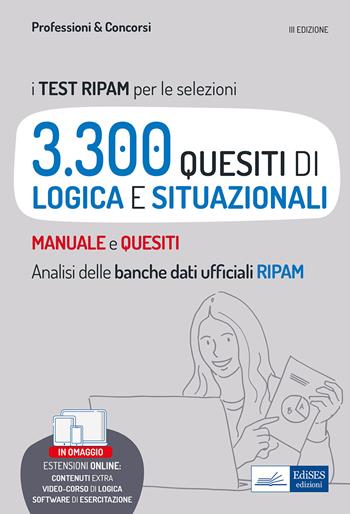 Professioni & Concorsi

III EDIZIONE

i TEST RIPAM per le selezioni

3.300 QUESITI DI LOGICA E SITUAZIONALI

MANUALE e QUESITI

Analisi delle banche dati ufficiali RIPAM

B A

IN OMAGGIO
ESTENSIONI ONLINE:
CONTENUTI EXTRA
VIDEO-CORSO DI LOGICA
SOFTWARE DI ESERCITAZIONE

EdiSES edizioni